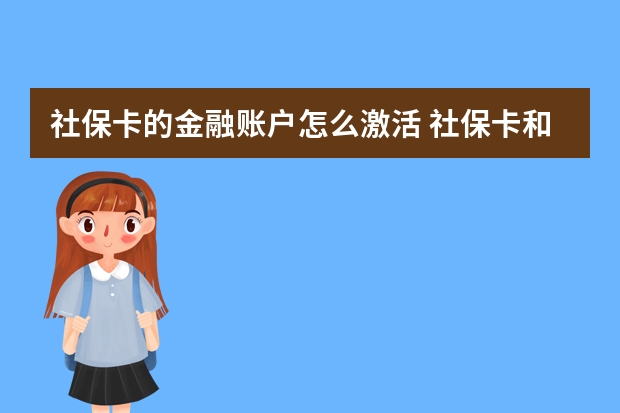 社保卡的金融账户怎么激活 社保卡和